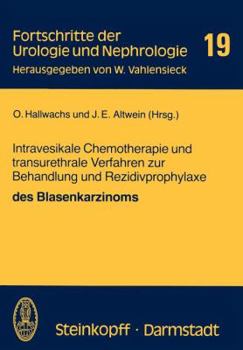 Fortschritte der Urologie und Nephrologie

19

Herausgegeben von W. Vahlensieck

O. Hallwachs und J. E. Altwein (Hrsg.)

Intravesikale Chemotherapie und transurethrale Verfahren zur Behandlung und Rezidivprophylaxe

des Blasenkarzinoms

Steinkopff · Darmstadt